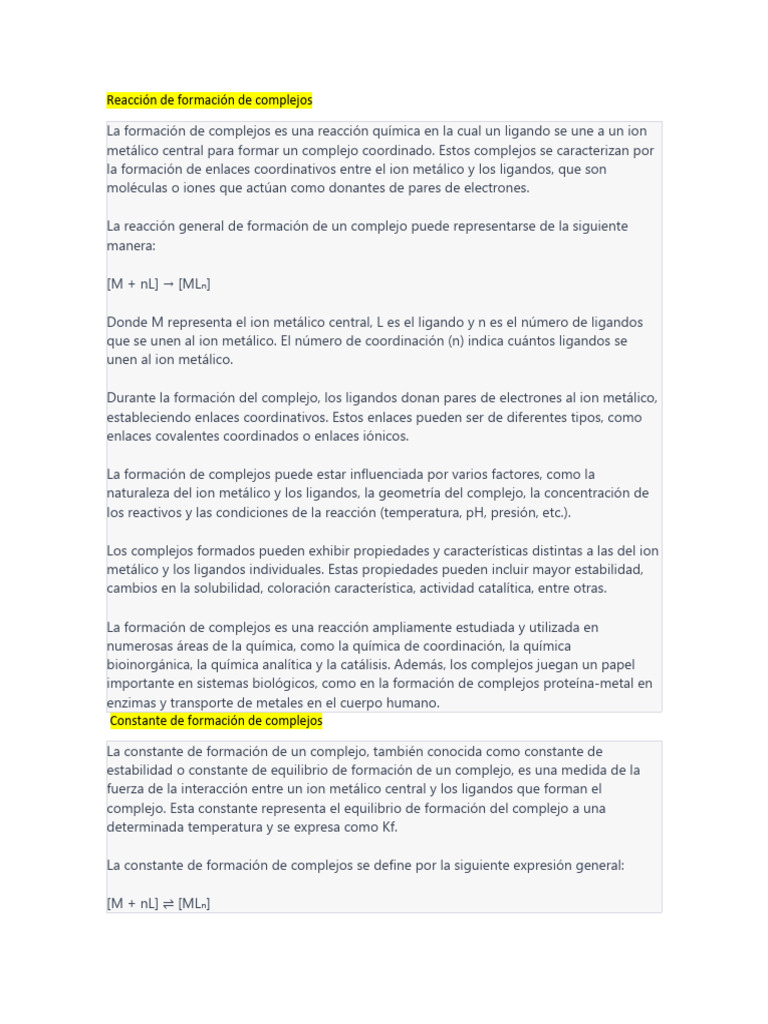 Reacción de formación de complejos

La formación de complejos es una reacción química en la cual un ligando se une a un ion metálico central para formar un complejo coordinado. Estos complejos se caracterizan por la formación de enlaces coordinativos entre el ion metálico y los ligandos, que son moléculas o iones que actúan como donantes de pares de electrones.

La reacción general de formación de un complejo puede representarse de la siguiente manera:

$[M + nL] \rightarrow [ML_n]$

Donde M representa el ion metálico central, L es el ligando y n es el número de ligandos que se unen al ion metálico. El número de coordinación (n) indica cuántos ligandos se unen al ion metálico.

Durante la formación del complejo, los ligandos donan pares de electrones al ion metálico, estableciendo enlaces coordinativos. Estos enlaces pueden ser de diferentes tipos, como enlaces covalentes coordinados o enlaces iónicos.

La formación de complejos puede estar influenciada por varios factores, como la naturaleza del ion metálico y los ligandos, la geometría del complejo, la concentración de los reactivos y las condiciones de la reacción (temperatura, pH, presión, etc.).

Los complejos formados pueden exhibir propiedades y características distintas a las del ion metálico y los ligandos individuales. Estas propiedades pueden incluir mayor estabilidad, cambios en la solubilidad, coloración característica, actividad catalítica, entre otras.

La formación de complejos es una reacción ampliamente estudiada y utilizada en numerosas áreas de la química, como la química de coordinación, la química bioinorgánica, la química analítica y la catálisis. Además, los complejos juegan un papel importante en sistemas biológicos, como en la formación de complejos proteína-metal en enzimas y transporte de metales en el cuerpo humano.

Constante de formación de complejos

La constante de formación de un complejo, también conocida como constante de estabilidad o constante de equilibrio de formación de un complejo, es una medida de la fuerza de la interacción entre un ion metálico central y los ligandos que forman el complejo. Esta constante representa el equilibrio de formación del complejo a una determinada temperatura y se expresa como Kf.

La constante de formación de complejos se define por la siguiente expresión general:

$[M + nL] \rightleftharpoons [ML_n]$